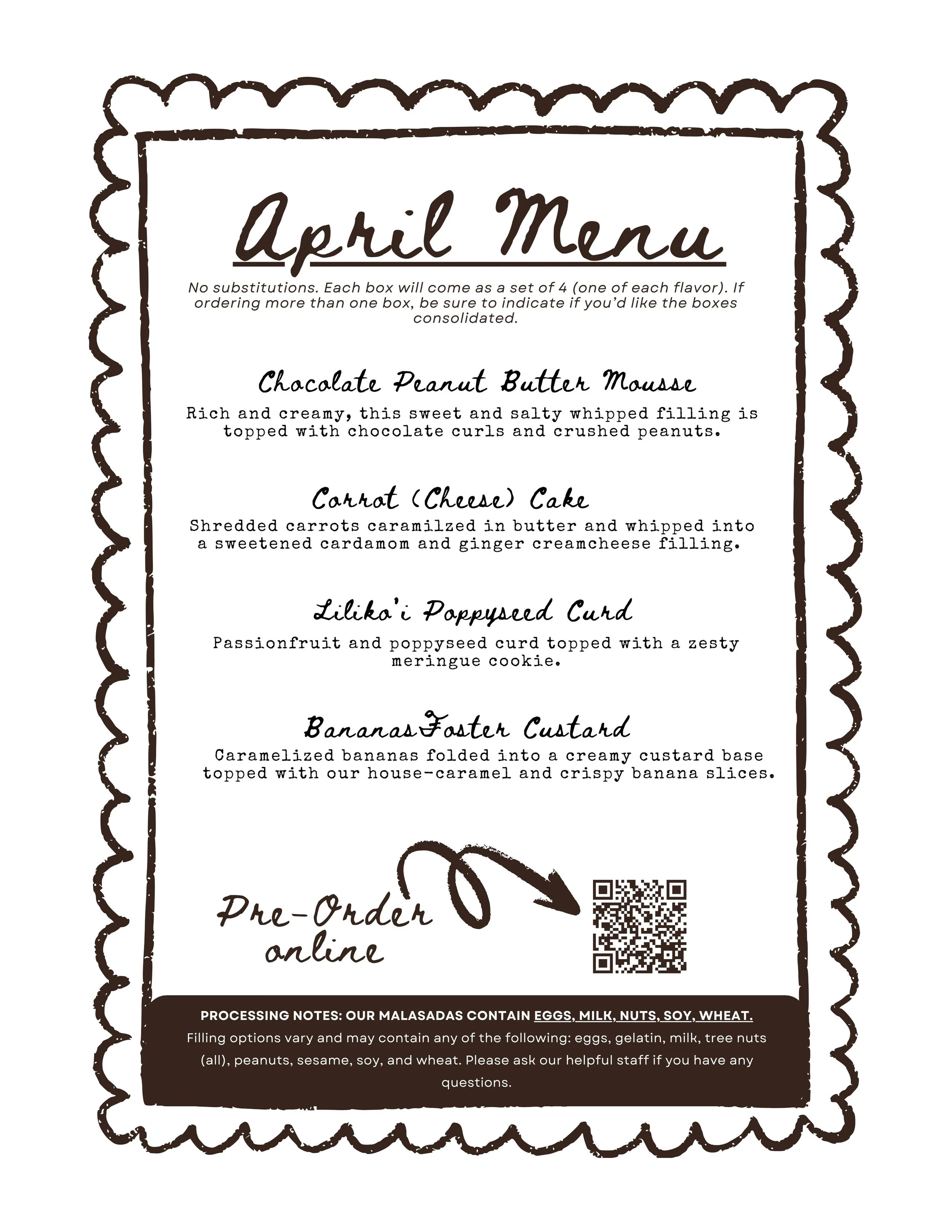 April Menu

No substitutions. Each box will come as a set of 4 (one of each flavor). If ordering more than one box, be sure to indicate if you'd like the boxes consolidated.

Chocolate Peanut Butter Mousse

Rich and creamy, this sweet and salty whipped filling is topped with chocolate curls and crushed peanuts.

Carrot (Cheese) Cake

Shredded carrots caramilzed in butter and whipped into a sweetened cardamom and ginger creamcheese filling.

Liliko'i Poppyseed Curd

Passionfruit and poppyseed curd topped with a zesty meringue cookie.

BananasFoster Custard

Caramelized bananas folded into a creamy custard base topped with our house-caramel and crispy banana slices.

Pre-Order online

PROCESSING NOTES: OUR MALASADAS CONTAIN EGGS, MILK, NUTS, SOY, WHEAT.
Filling options vary and may contain any of the following: eggs, gelatin, milk, tree nuts (all), peanuts, sesame, soy, and wheat. Please ask our helpful staff if you have any questions.